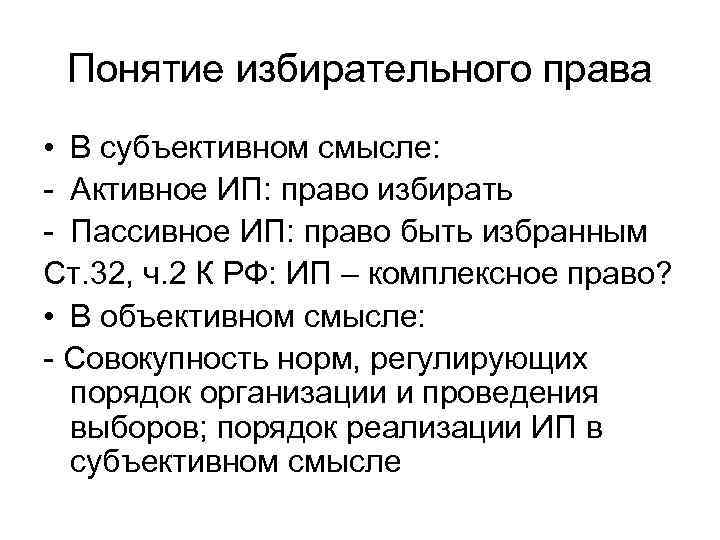 Понятие избирательного права

• В субъективном смысле:
- Активное ИП: право избирать
- Пассивное ИП: право быть избранным
Ст.32, ч.2 К РФ: ИП – комплексное право?
• В объективном смысле:
- Совокупность норм, регулирующих порядок организации и проведения выборов; порядок реализации ИП в субъективном смысле